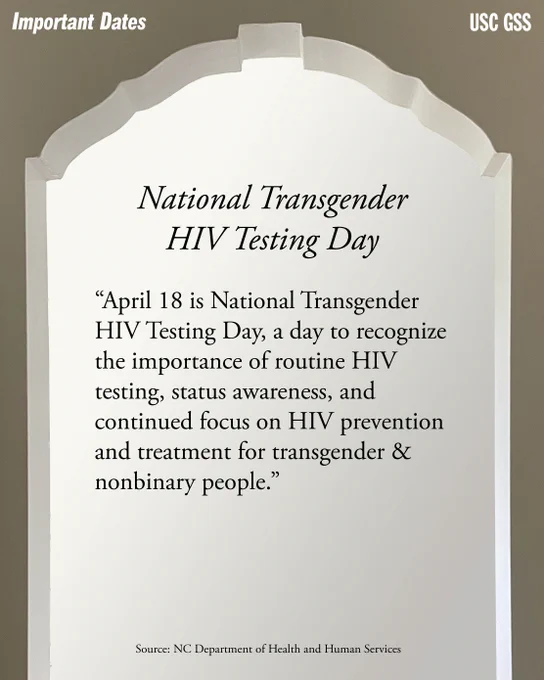 Important Dates

USC GSS

National Transgender
HIV Testing Day

"April 18 is National Transgender HIV Testing Day, a day to recognize the importance of routine HIV testing, status awareness, and continued focus on HIV prevention and treatment for transgender & nonbinary people."

Source: NC Department of Health and Human Services